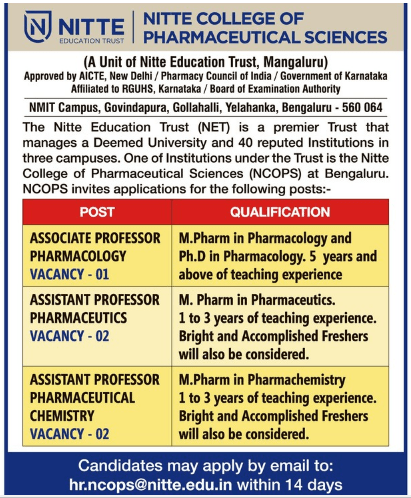 NITTE
EDUCATION TRUST

NITTE COLLEGE OF PHARMACEUTICAL SCIENCES

(A Unit of Nitte Education Trust, Mangaluru)
Approved by AICTE, New Delhi / Pharmacy Council of India / Government of Karnataka
Affiliated to RGUHS, Karnataka / Board of Examination Authority

NMIT Campus, Govindapura, Gollahalli, Yelahanka, Bengaluru - 560 064

The Nitte Education Trust (NET) is a premier Trust that manages a Deemed University and 40 reputed Institutions in three campuses. One of Institutions under the Trust is the Nitte College of Pharmaceutical Sciences (NCOPS) at Bengaluru. NCOPS invites applications for the following posts:-

| POST | QUALIFICATION |
|---|---|
| ASSOCIATE PROFESSOR PHARMACOLOGY VACANCY - 01 | M.Pharm in Pharmacology and Ph.D in Pharmacology. 5 years and above of teaching experience |
| ASSISTANT PROFESSOR PHARMACEUTICS VACANCY - 02 | M. Pharm in Pharmaceutics. 1 to 3 years of teaching experience. Bright and Accomplished Freshers will also be considered. |
| ASSISTANT PROFESSOR PHARMACEUTICAL CHEMISTRY VACANCY - 02 | M.Pharm in Pharmachemistry 1 to 3 years of teaching experience. Bright and Accomplished Freshers will also be considered. |

Candidates may apply by email to:
hr.ncops@nitte.edu.in within 14 days